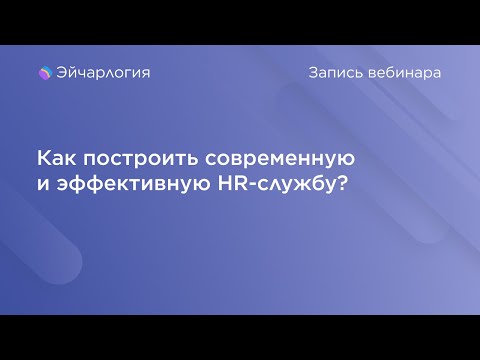 Эйчарлогия

Запись вебинара

Как построить современную и эффективную HR-службу?